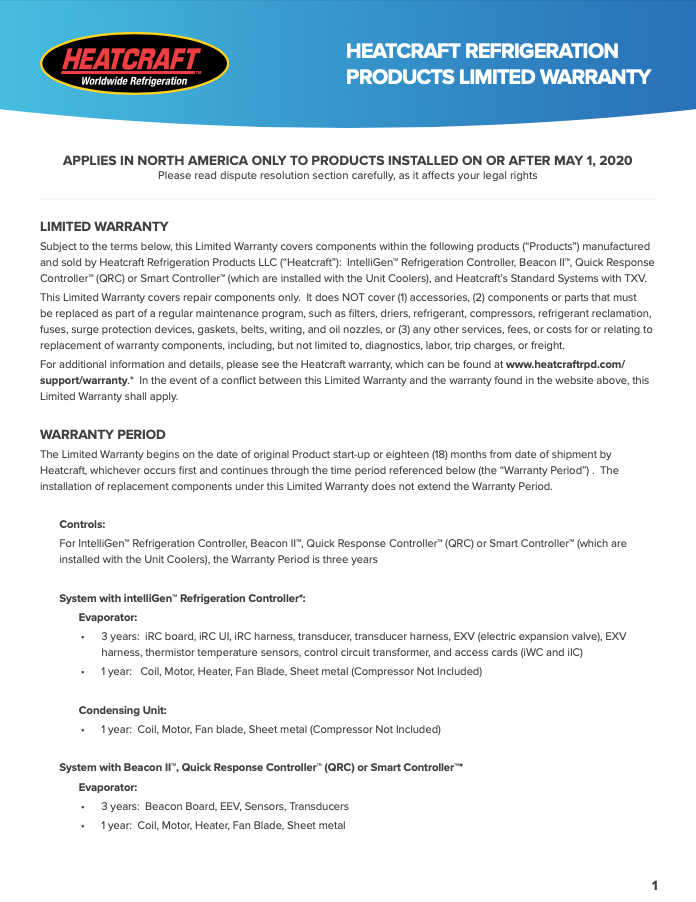 HEATCRAFT™
Worldwide Refrigeration

HEATCRAFT REFRIGERATION PRODUCTS LIMITED WARRANTY

APPLIES IN NORTH AMERICA ONLY TO PRODUCTS INSTALLED ON OR AFTER MAY 1, 2020
Please read dispute resolution section carefully, as it affects your legal rights

LIMITED WARRANTY
Subject to the terms below, this Limited Warranty covers components within the following products ("Products") manufactured and sold by Heatcraft Refrigeration Products LLC ("Heatcraft"): IntelliGen™ Refrigeration Controller, Beacon II™, Quick Response Controller™ (QRC) or Smart Controller™ (which are installed with the Unit Coolers), and Heatcraft's Standard Systems with TXV.

This Limited Warranty covers repair components only. It does NOT cover (1) accessories, (2) components or parts that must be replaced as part of a regular maintenance program, such as filters, driers, refrigerant, compressors, refrigerant reclamation, fuses, surge protection devices, gaskets, belts, writing, and oil nozzles, or (3) any other services, fees, or costs for or relating to replacement of warranty components, including, but not limited to, diagnostics, labor, trip charges, or freight.

For additional information and details, please see the Heatcraft warranty, which can be found at www.heatcraftrpd.com/support/warranty.* In the event of a conflict between this Limited Warranty and the warranty found in the website above, this Limited Warranty shall apply.

WARRANTY PERIOD
The Limited Warranty begins on the date of original Product start-up or eighteen (18) months from date of shipment by Heatcraft, whichever occurs first and continues through the time period referenced below (the "Warranty Period") . The installation of replacement components under this Limited Warranty does not extend the Warranty Period.

Controls:
For IntelliGen™ Refrigeration Controller, Beacon II™, Quick Response Controller™ (QRC) or Smart Controller™ (which are installed with the Unit Coolers), the Warranty Period is three years

System with intelliGen™ Refrigeration Controller*:
Evaporator:
• 3 years: iRC board, iRC UI, iRC harness, transducer, transducer harness, EXV (electric expansion valve), EXV harness, thermistor temperature sensors, control circuit transformer, and access cards (iWC and iIC)
• 1 year: Coil, Motor, Heater, Fan Blade, Sheet metal (Compressor Not Included)

Condensing Unit:
• 1 year: Coil, Motor, Fan blade, Sheet metal (Compressor Not Included)

System with Beacon II™, Quick Response Controller™ (QRC) or Smart Controller™*
Evaporator:
• 3 years: Beacon Board, EEV, Sensors, Transducers
• 1 year: Coil, Motor, Heater, Fan Blade, Sheet metal

1